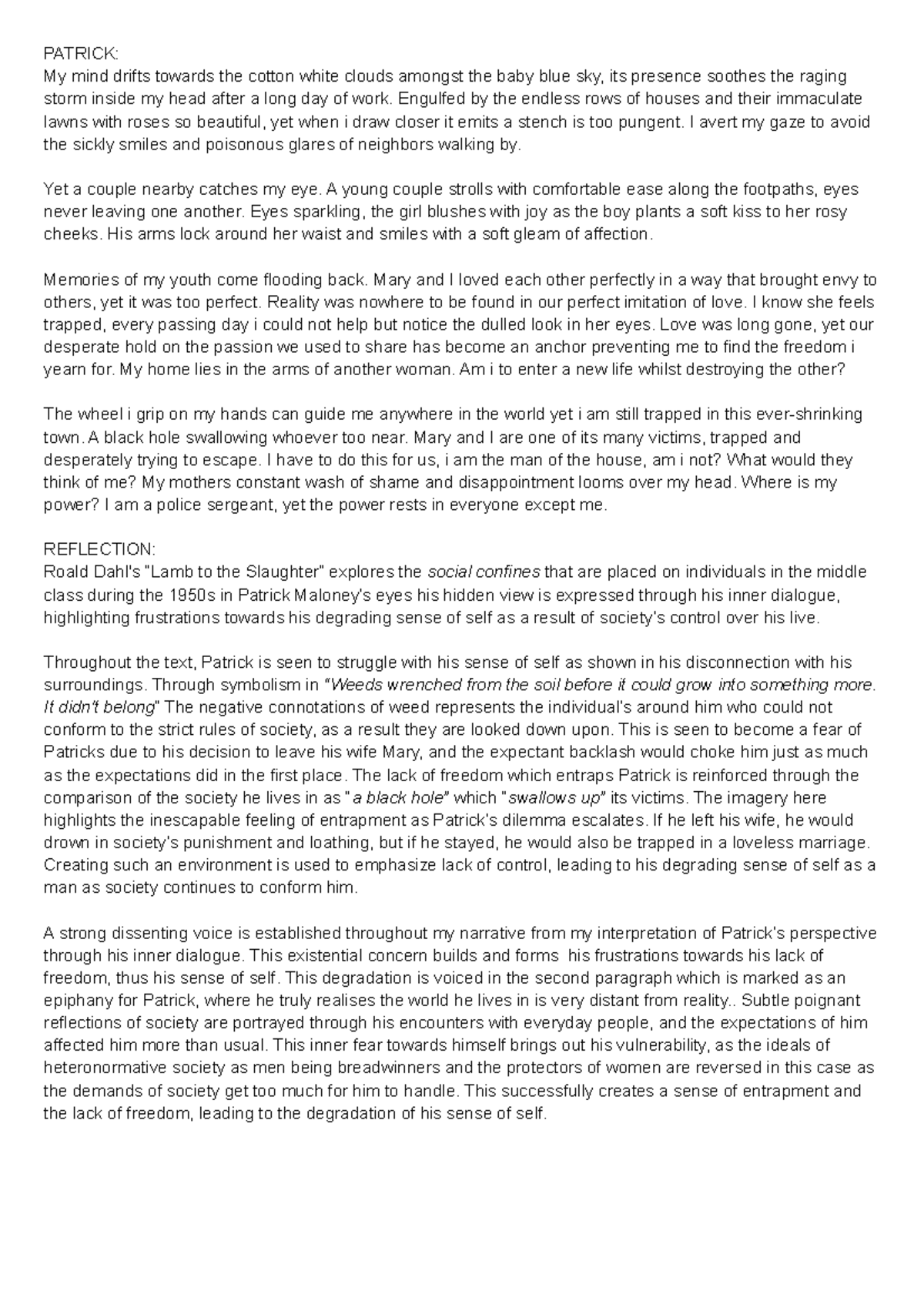 PATRICK:
My mind drifts towards the cotton white clouds amongst the baby blue sky, its presence soothes the raging storm inside my head after a long day of work. Engulfed by the endless rows of houses and their immaculate lawns with roses so beautiful, yet when i draw closer it emits a stench is too pungent. I avert my gaze to avoid the sickly smiles and poisonous glares of neighbors walking by.

Yet a couple nearby catches my eye. A young couple strolls with comfortable ease along the footpaths, eyes never leaving one another. Eyes sparkling, the girl blushes with joy as the boy plants a soft kiss to her rosy cheeks. His arms lock around her waist and smiles with a soft gleam of affection.

Memories of my youth come flooding back. Mary and I loved each other perfectly in a way that brought envy to others, yet it was too perfect. Reality was nowhere to be found in our perfect imitation of love. I know she feels trapped, every passing day i could not help but notice the dulled look in her eyes. Love was long gone, yet our desperate hold on the passion we used to share has become an anchor preventing me to find the freedom i yearn for. My home lies in the arms of another woman. Am i to enter a new life whilst destroying the other?

The wheel i grip on my hands can guide me anywhere in the world yet i am still trapped in this ever-shrinking town. A black hole swallowing whoever too near. Mary and I are one of its many victims, trapped and desperately trying to escape. I have to do this for us, i am the man of the house, am i not? What would they think of me? My mothers constant wash of shame and disappointment looms over my head. Where is my power? I am a police sergeant, yet the power rests in everyone except me.

REFLECTION:
Roald Dahl's "Lamb to the Slaughter" explores the social confines that are placed on individuals in the middle class during the 1950s in Patrick Maloney's eyes his hidden view is expressed through his inner dialogue, highlighting frustrations towards his degrading sense of self as a result of society's control over his live.

Throughout the text, Patrick is seen to struggle with his sense of self as shown in his disconnection with his surroundings. Through symbolism in "Weeds wrenched from the soil before it could grow into something more. It didn't belong" The negative connotations of weed represents the individual's around him who could not conform to the strict rules of society, as a result they are looked down upon. This is seen to become a fear of Patricks due to his decision to leave his wife Mary, and the expectant backlash would choke him just as much as the expectations did in the first place. The lack of freedom which entraps Patrick is reinforced through the comparison of the society he lives in as "a black hole" which "swallows up" its victims. The imagery here highlights the inescapable feeling of entrapment as Patrick's dilemma escalates. If he left his wife, he would drown in society's punishment and loathing, but if he stayed, he would also be trapped in a loveless marriage. Creating such an environment is used to emphasize lack of control, leading to his degrading sense of self as a man as society continues to conform him.

A strong dissenting voice is established throughout my narrative from my interpretation of Patrick's perspective through his inner dialogue. This existential concern builds and forms his frustrations towards his lack of freedom, thus his sense of self. This degradation is voiced in the second paragraph which is marked as an epiphany for Patrick, where he truly realises the world he lives in is very distant from reality.. Subtle poignant reflections of society are portrayed through his encounters with everyday people, and the expectations of him affected him more than usual. This inner fear towards himself brings out his vulnerability, as the ideals of heteronormative society as men being breadwinners and the protectors of women are reversed in this case as the demands of society get too much for him to handle. This successfully creates a sense of entrapment and the lack of freedom, leading to the degradation of his sense of self.